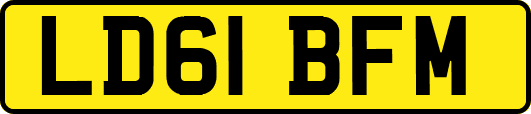 LD61 BFM